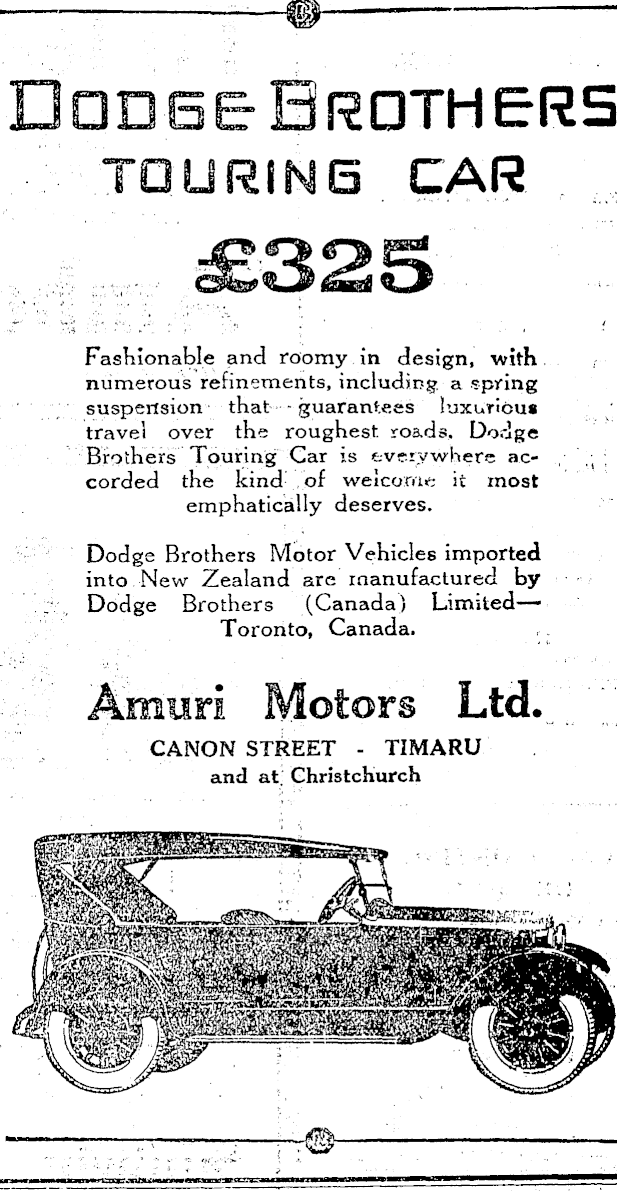 DODGE BROTHERS
TOURING CAR

£325

Fashionable and roomy in design, with numerous refinements, including a spring suspension that guarantees luxurious travel over the roughest roads. Dodge Brothers Touring Car is everywhere accorded the kind of welcome it most emphatically deserves.

Dodge Brothers Motor Vehicles imported into New Zealand are manufactured by Dodge Brothers (Canada) Limited— Toronto, Canada.

Amuri Motors Ltd.

CANON STREET - TIMARU
and at Christchurch